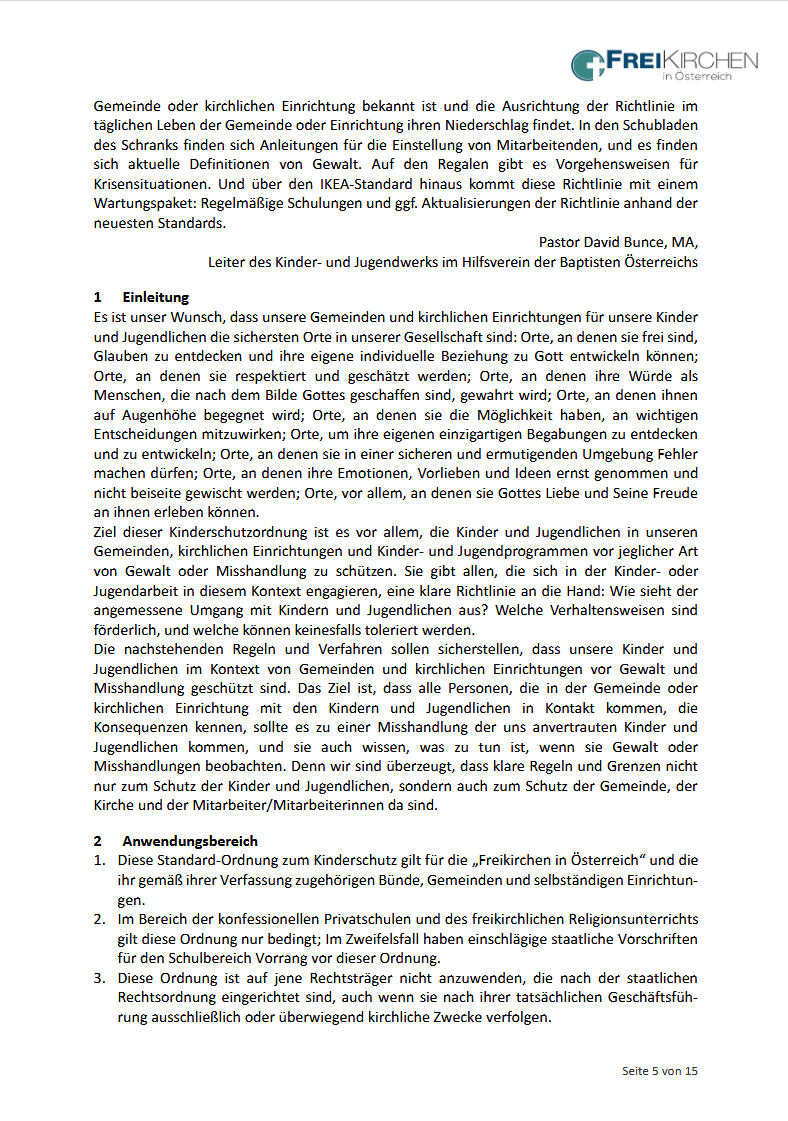 FREIKIRCHEN
in Österreich

Gemeinde oder kirchlichen Einrichtung bekannt ist und die Ausrichtung der Richtlinie im täglichen Leben der Gemeinde oder Einrichtung ihren Niederschlag findet. In den Schubladen des Schranks finden sich Anleitungen für die Einstellung von Mitarbeitenden, und es finden sich aktuelle Definitionen von Gewalt. Auf den Regalen gibt es Vorgehensweisen für Krisensituationen. Und über den IKEA-Standard hinaus kommt diese Richtlinie mit einem Wartungspaket: Regelmäßige Schulungen und ggf. Aktualisierungen der Richtlinie anhand der neuesten Standards.

Pastor David Bunce, MA,
Leiter des Kinder- und Jugendwerks im Hilfsverein der Baptisten Österreichs

1 Einleitung
Es ist unser Wunsch, dass unsere Gemeinden und kirchlichen Einrichtungen für unsere Kinder und Jugendlichen die sichersten Orte in unserer Gesellschaft sind: Orte, an denen sie frei sind, Glauben zu entdecken und ihre eigene individuelle Beziehung zu Gott entwickeln können; Orte, an denen sie respektiert und geschätzt werden; Orte, an denen ihre Würde als Menschen, die nach dem Bilde Gottes geschaffen sind, gewahrt wird; Orte, an denen ihnen auf Augenhöhe begegnet wird; Orte, an denen sie die Möglichkeit haben, an wichtigen Entscheidungen mitzuwirken; Orte, um ihre eigenen einzigartigen Begabungen zu entdecken und zu entwickeln; Orte, an denen sie in einer sicheren und ermutigenden Umgebung Fehler machen dürfen; Orte, an denen ihre Emotionen, Vorlieben und Ideen ernst genommen und nicht beiseite gewischt werden; Orte, vor allem, an denen sie Gottes Liebe und Seine Freude an ihnen erleben können.
Ziel dieser Kinderschutzordnung ist es vor allem, die Kinder und Jugendlichen in unseren Gemeinden, kirchlichen Einrichtungen und Kinder- und Jugendprogrammen vor jeglicher Art von Gewalt oder Misshandlung zu schützen. Sie gibt allen, die sich in der Kinder- oder Jugendarbeit in diesem Kontext engagieren, eine klare Richtlinie an die Hand: Wie sieht der angemessene Umgang mit Kindern und Jugendlichen aus? Welche Verhaltensweisen sind förderlich, und welche können keinesfalls toleriert werden.
Die nachstehenden Regeln und Verfahren sollen sicherstellen, dass unsere Kinder und Jugendlichen im Kontext von Gemeinden und kirchlichen Einrichtungen vor Gewalt und Misshandlung geschützt sind. Das Ziel ist, dass alle Personen, die in der Gemeinde oder kirchlichen Einrichtung mit den Kindern und Jugendlichen in Kontakt kommen, die Konsequenzen kennen, sollte es zu einer Misshandlung der uns anvertrauten Kinder und Jugendlichen kommen, und sie auch wissen, was zu tun ist, wenn sie Gewalt oder Misshandlungen beobachten. Denn wir sind überzeugt, dass klare Regeln und Grenzen nicht nur zum Schutz der Kinder und Jugendlichen, sondern auch zum Schutz der Gemeinde, der Kirche und der Mitarbeiter/Mitarbeiterinnen da sind.

2 Anwendungsbereich
1. Diese Standard-Ordnung zum Kinderschutz gilt für die „Freikirchen in Österreich“ und die ihr gemäß ihrer Verfassung zugehörigen Bünde, Gemeinden und selbständigen Einrichtungen.
2. Im Bereich der konfessionellen Privatschulen und des freikirchlichen Religionsunterrichts gilt diese Ordnung nur bedingt; Im Zweifelsfall haben einschlägige staatliche Vorschriften für den Schulbereich Vorrang vor dieser Ordnung.
3. Diese Ordnung ist auf jene Rechtsträger nicht anzuwenden, die nach der staatlichen Rechtsordnung eingerichtet sind, auch wenn sie nach ihrer tatsächlichen Geschäftsführung ausschließlich oder überwiegend kirchliche Zwecke verfolgen.

Seite 5 von 15